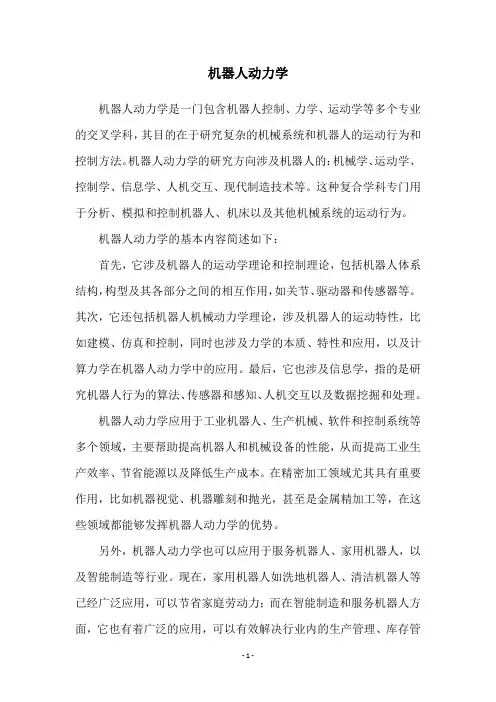 机器人动力学

机器人动力学是一门包含机器人控制、力学、运动学等多个专业的交叉学科，其目的在于研究复杂的机械系统和机器人的运动行为和控制方法。机器人动力学的研究方向涉及机器人的：机械学、运动学、控制学、信息学、人机交互、现代制造技术等。这种复合学科专门用于分析、模拟和控制机器人、机床以及其他机械系统的运动行为。

机器人动力学的基本内容简述如下：

首先，它涉及机器人的运动学理论和控制理论，包括机器人体系结构，构型及其各部分之间的相互作用，如关节、驱动器和传感器等。其次，它还包括机器人机械动力学理论，涉及机器人的运动特性，比如建模、仿真和控制，同时也涉及力学的本质、特性和应用，以及计算力学在机器人动力学中的应用。最后，它也涉及信息学，指的是研究机器人行为的算法、传感器和感知、人机交互以及数据挖掘和处理。

机器人动力学应用于工业机器人、生产机械、软件和控制系统等多个领域，主要帮助提高机器人和机械设备的性能，从而提高工业生产效率、节省能源以及降低生产成本。在精密加工领域尤其具有重要作用，比如机器视觉、机器雕刻和抛光，甚至是金属精加工等，在这些领域都能够发挥机器人动力学的优势。

另外，机器人动力学也可以应用于服务机器人、家用机器人，以及智能制造等行业。现在，家用机器人如洗地机器人、清洁机器人等已经广泛应用，可以节省家庭劳动力；而在智能制造和服务机器人方面，它也有着广泛的应用，可以有效解决行业内的生产管理、库存管

- 1 -